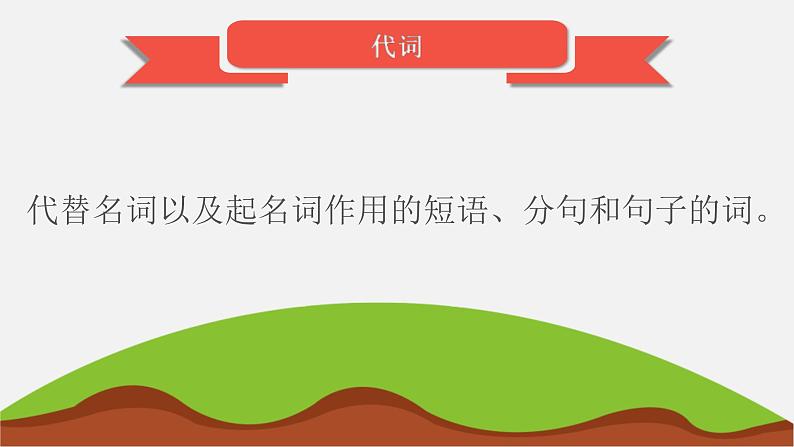 代词

代替名词以及起名词作用的短语、分句和句子的词。